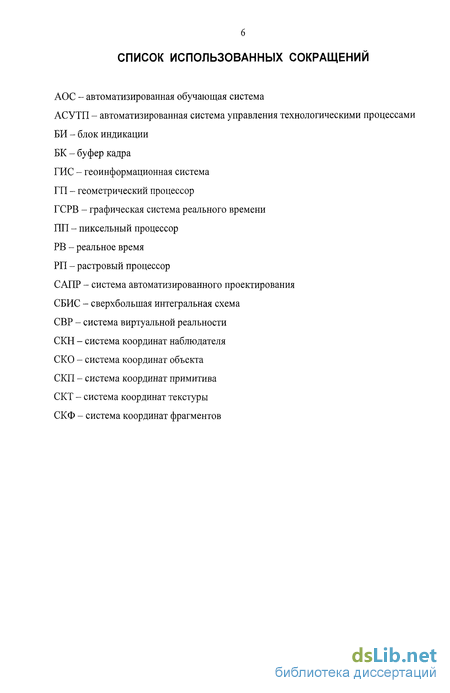 6

СПИСОК ИСПОЛЬЗОВАННЫХ СОКРАЩЕНИЙ

АОС – автоматизированная обучающая система

АСУТП – автоматизированная система управления технологическими процессами

БИ – блок индикации

БК – буфер кадра

ГИС – геоинформационная система

ГП – геометрический процессор

ГСРВ – графическая система реального времени

ПП – пиксельный процессор

РВ – реальное время

РП – растровый процессор

САПР – система автоматизированного проектирования

СБИС – сверхбольшая интегральная схема

СВР – система виртуальной реальности

СКН – система координат наблюдателя

СКО – система координат объекта

СКП – система координат примитива

СКТ – система координат текстуры

СКФ – система координат фрагментов

dsLib.net
библиотека диссертаций